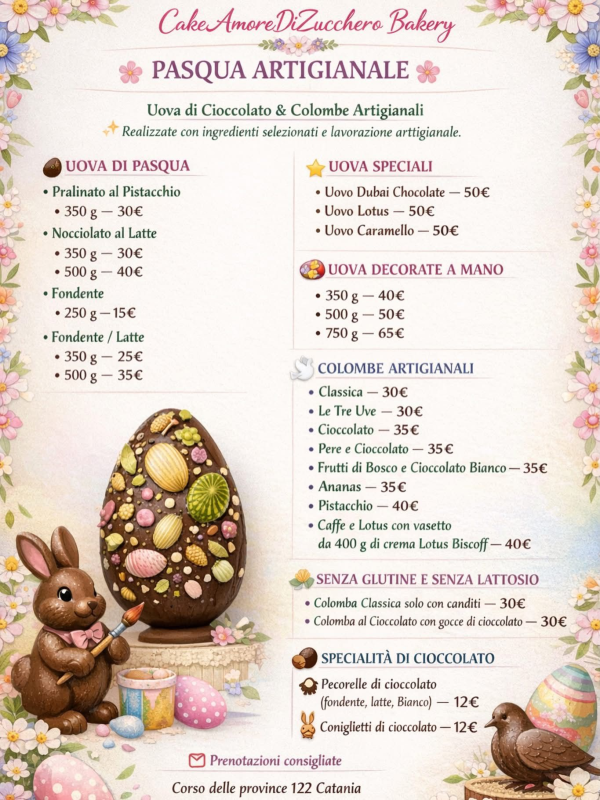 CakeAmoreDiZucchero Bakery

PASQUA ARTIGIANALE

Uova di Cioccolato & Colombe Artigianali

Realizzate con ingredienti selezionati e lavorazione arttigianale.

UOVA DI PASQUA

• Pralinato al Pistacchio
• 350 g — 30€
• Nocciolato al Latte
• 350 g — 30€
• 500 g — 40€
• Fondente
• 250 g — 15€
• Fondente / Latte
• 350 g — 25€
• 500 g — 35€

UOVA SPECIALI

• Uovo Dubai Chocolate — 50€
• Uovo Lotus — 50€
• Uovo Caramello — 50€

UOVA DECORATE A MANO

• 350 g — 40€
• 500 g — 50€
• 750 g — 65€

COLOMBE ARTIGIANALI

• Classica — 30€
• Le Tre Uve — 30€
• Cioccolato — 35€
• Pere e Cioccolato — 35€
• Frutti di Bosco e Cioccolato Bianco — 35€
• Ananas — 35€
• Pistacchio — 40€
• Caffe e Lotus con vasetto da 400 g di crema Lotus Biscoff — 40€

SENZA GLUTINE E SENZA LATTOSIO

• Colomba Classica solo con canditi — 30€
• Colomba al Cioccolato con gocce di cioccolato — 30€

SPECIALITÀ DI CIOCCOLATO

Pecorelle di cioccolato (fondente, latte, Bianco) — 12€

Coniglietti di cioccolato — 12€

Prenotazioni consigliate

Corso delle province 122 Catania